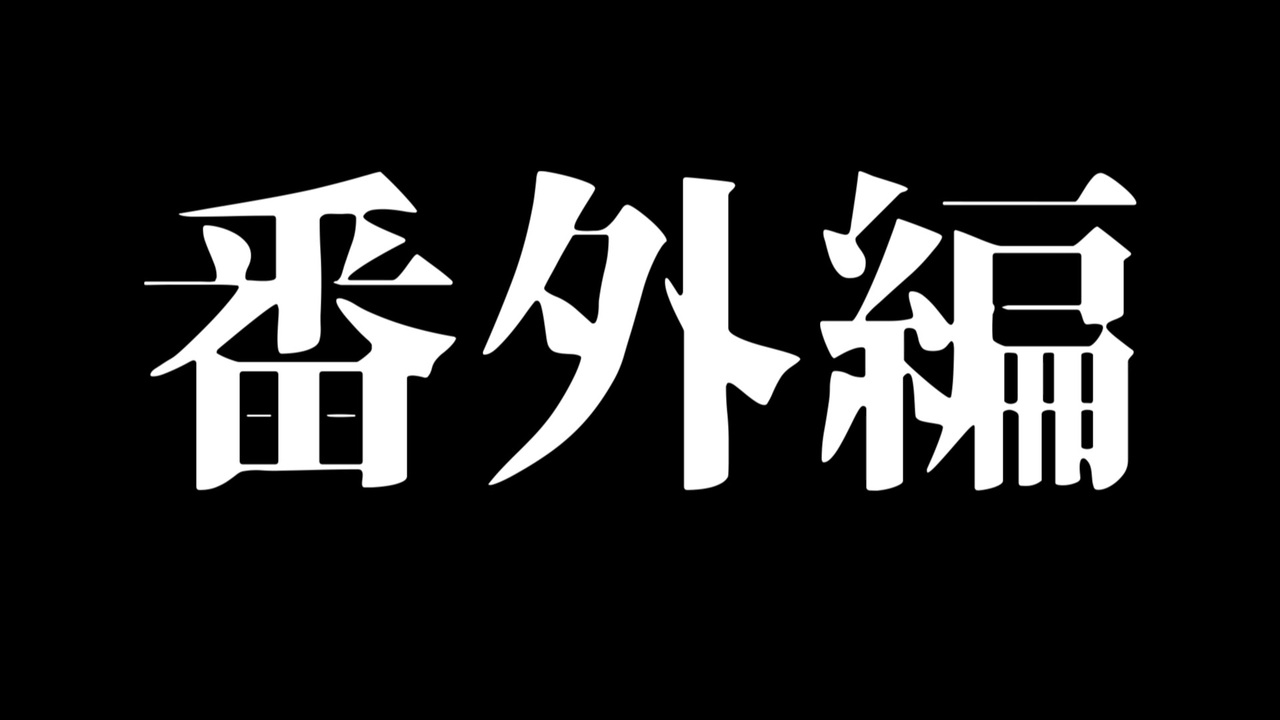 番外編